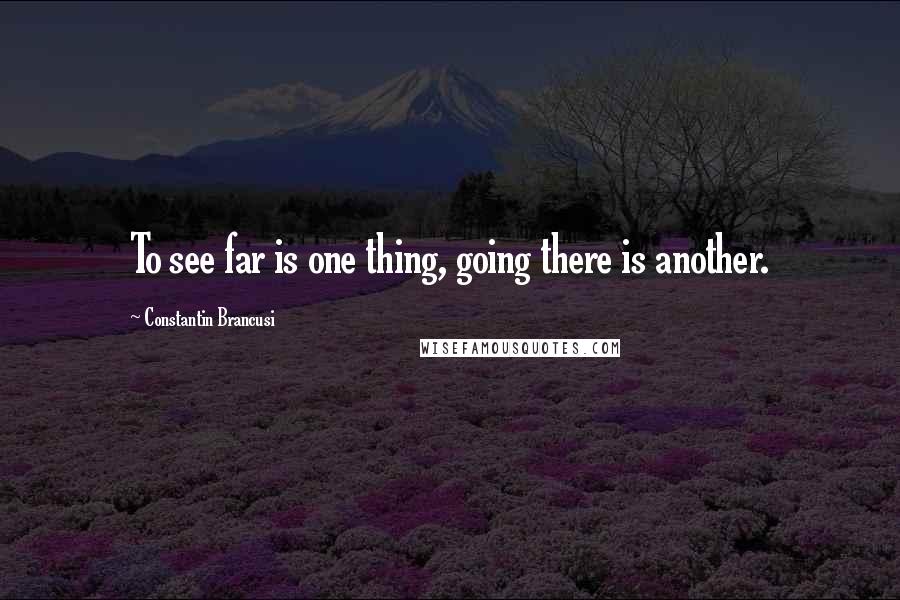 To see far is one thing, going there is another.

~ Constantin Brancusi

WISEFAMOUSQUOTES.COM